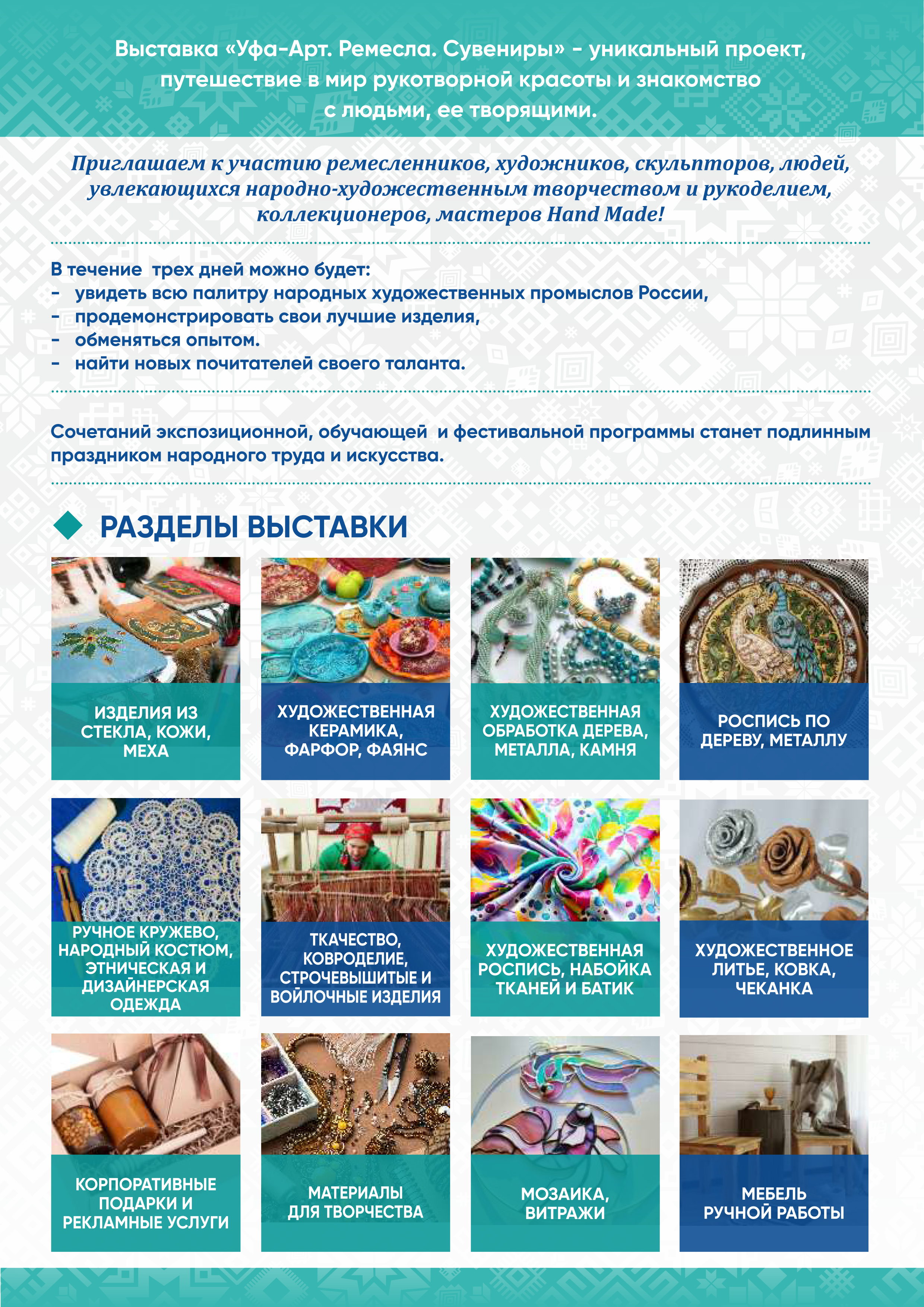 Выставка «Уфа-Арт. Ремесла. Сувениры» - уникальный проект, путешествие в мир рукотворной красоты и знакомство с людьми, ее творящими.

Приглашаем к участию ремесленников, художников, скульпторов, людей, увлекающихся народно-художественным творчеством и рукоделием, коллекционеров, мастеров Hand Made!

В течение трех дней можно будет:
- увидеть всю палитру народных художественных промыслов России,
- продемонстрировать свои лучшие изделия,
- обменяться опытом.
- найти новых почитателей своего таланта.

Сочетаний экспозиционной, обучающей и фестивальной программы станет подлинным праздником народного труда и искусства.

РАЗДЕЛЫ ВЫСТАВКИ

ИЗДЕЛИЯ ИЗ СТЕКЛА, КОЖИ, МЕХА

ХУДОЖЕСТВЕННАЯ КЕРАМИКА, ФАРФОР, ФАЯНС

ХУДОЖЕСТВЕННАЯ ОБРАБОТКА ДЕРЕВА, МЕТАЛЛА, КАМНЯ

РОСПИСЬ ПО ДЕРЕВУ, МЕТАЛЛУ

РУЧНОЕ КРУЖЕВО, НАРОДНЫЙ КОСТЮМ, ЭТНИЧЕСКАЯ И ДИЗАЙНЕРСКАЯ ОДЕЖДА

ТКАЧЕСТВО, КОВРОДЕЛИЕ, СТРОЧЕВЫШИТЫЕ И ВОЙЛОЧНЫЕ ИЗДЕЛИЯ

ХУДОЖЕСТВЕННАЯ РОСПИСЬ, НАБОЙКА ТКАНЕЙ И БАТИК

ХУДОЖЕСТВЕННОЕ ЛИТЬЕ, КОВКА, ЧЕКАНКА

КОРПОРАТИВНЫЕ ПОДАРКИ И РЕКЛАМНЫЕ УСЛУГИ

МАТЕРИАЛЫ ДЛЯ ТВОРЧЕСТВА

МОЗАИКА, ВИТРАЖИ

МЕБЕЛЬ РУЧНОЙ РАБОТЫ